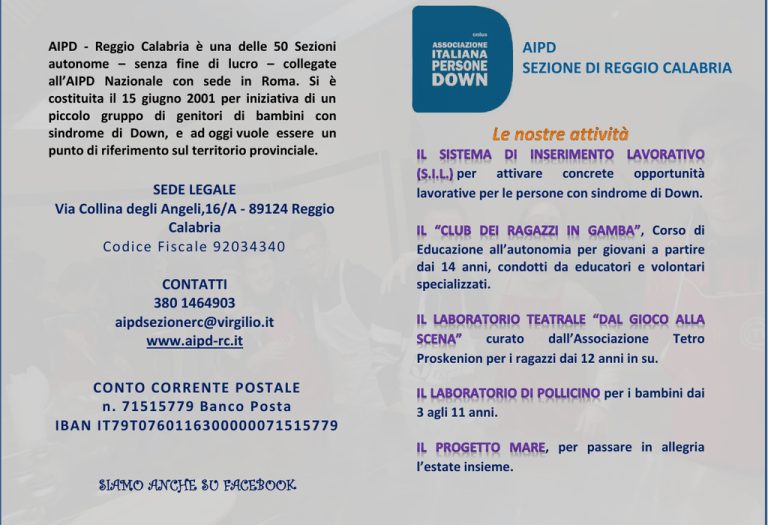 AIPD - Reggio Calabria è una delle 50 Sezioni autonome – senza fine di lucro – collegate all'AIPD Nazionale con sede in Roma. Si è costituita il 15 giugno 2001 per iniziativa di un piccolo gruppo di genitori di bambini con sindrome di Down, e ad oggi vuole essere un punto di riferimento sul territorio provinciale.

SEDE LEGALE
Via Collina degli Angeli,16/A - 89124 Reggio Calabria
Codice Fiscale 92034340

CONTATTI
380 1464903
aipdsezionerc@virgilio.it
www.aipd-rc.it

CONTO CORRENTE POSTALE
n. 71515779 Banco Posta
IBAN IT79T0760116300000071515779

SIAMO ANCHE SU FACEBOOK

onlus
ASSOCIAZIONE ITALIANA PERSONE DOWN

AIPD
SEZIONE DI REGGIO CALABRIA

Le nostre attività

IL SISTEMA DI INSERIMENTO LAVORATIVO (S.I.L.) per attivare concrete opportunità lavorative per le persone con sindrome di Down.

IL "CLUB DEI RAGAZZI IN GAMBA", Corso di Educazione all'autonomia per giovani a partire dai 14 anni, condotti da educatori e volontari specializzati.

IL LABORATORIO TEATRALE "DAL GIOCO ALLA SCENA" curato dall'Associazione Tetro Proskenion per i ragazzi dai 12 anni in su.

IL LABORATORIO DI POLLICINO per i bambini dai 3 agli 11 anni.

IL PROGETTO MARE, per passare in allegria l'estate insieme.